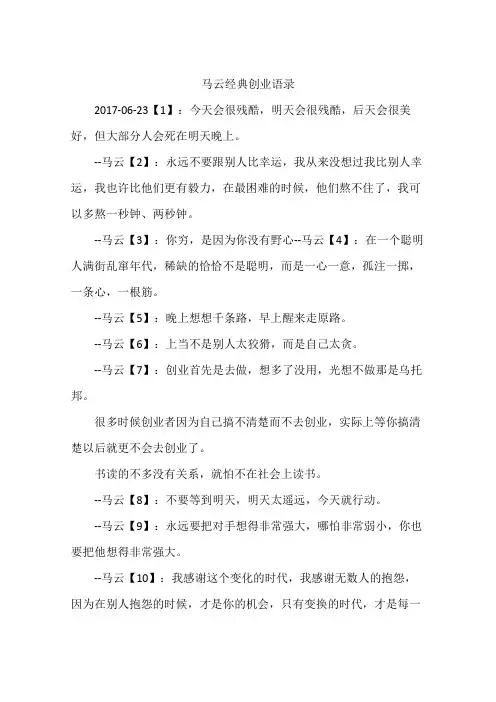 马云经典创业语录

2017-06-23【1】：今天会很残酷，明天会很残酷，后天会很美好，但大部分人会死在明天晚上。

--马云【2】：永远不要跟别人比幸运，我从来没想过我比别人幸运，我也许比他们更有毅力，在最困难的时候，他们熬不住了，我可以多熬一秒钟、两秒钟。

--马云【3】：你穷，是因为你没有野心--马云【4】：在一个聪明人满街乱窜年代，稀缺的恰恰不是聪明，而是一心一意，孤注一掷，一条心，一根筋。

--马云【5】：晚上想想千条路，早上醒来走原路。

--马云【6】：上当不是别人太狡猾，而是自己太贪。

--马云【7】：创业首先是去做，想多了没用，光想不做那是乌托邦。

很多时候创业者因为自己搞不清楚而不去创业，实际上等你搞清楚以后就更不会去创业了。

书读的不多没有关系，就怕不在社会上读书。

--马云【8】：不要等到明天，明天太遥远，今天就行动。

--马云【9】：永远要把对手想得非常强大，哪怕非常弱小，你也要把他想得非常强大。

--马云【10】：我感谢这个变化的时代，我感谢无数人的抱怨，因为在别人抱怨的时候，才是你的机会，只有变换的时代，才是每一